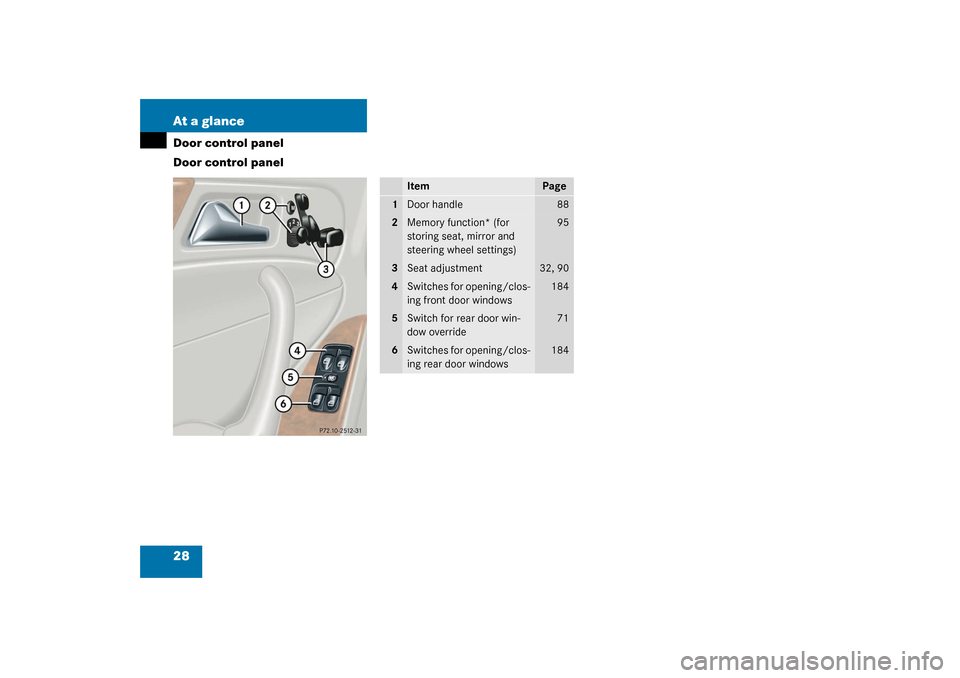 At a glance

Door control panel

Door control panel

1
2
3
4
5
6
P72.10-2512-31

| | Item | Page |
|---|---|---|
| 1 | Door handle | 88 |
| 2 | Memory function* (for storing seat, mirror and steering wheel settings) | 95 |
| 3 | Seat adjustment | 32, 90 |
| 4 | Switches for opening/closing front door windows | 184 |
| 5 | Switch for rear door window override | 71 |
| 6 | Switches for opening/closing rear door windows | 184 |

28

carmanualsonline.info